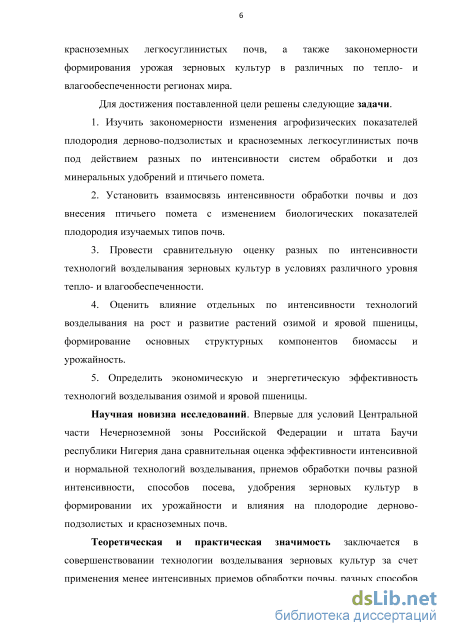 6

красноземных легкосуглинистых почв, а также закономерности формирования урожая зерновых культур в различных по тепло- и влагообеспеченности регионах мира.

Для достижения поставленной цели решены следующие **задачи**.

1. Изучить закономерности изменения агрофизических показателей плодородия дерново-подзолистых и красноземных легкосуглинистых почв под действием разных по интенсивности систем обработки и доз минеральных удобрений и птичьего помета.

2. Установить взаимосвязь интенсивности обработки почвы и доз внесения птичьего помета с изменением биологических показателей плодородия изучаемых типов почв.

3. Провести сравнительную оценку разных по интенсивности технологий возделывания зерновых культур в условиях различного уровня тепло- и влагообеспеченности.

4. Оценить влияние отдельных по интенсивности технологий возделывания на рост и развитие растений озимой и яровой пшеницы, формирование основных структурных компонентов биомассы и урожайность.

5. Определить экономическую и энергетическую эффективность технологий возделывания озимой и яровой пшеницы.

**Научная новизна исследований**. Впервые для условий Центральной части Нечерноземной зоны Российской Федерации и штата Баучи республики Нигерия дана сравнительная оценка эффективности интенсивной и нормальной технологий возделывания, приемов обработки почвы разной интенсивности, способов посева, удобрения зерновых культур в формировании их урожайности и влияния на плодородие дерново-подзолистых и красноземных почв.

**Теоретическая и практическая значимость** заключается в совершенствовании технологии возделывания зерновых культур за счет применения менее интенсивных приемов обработки почвы, разных способов

dsLib.net
библиотека диссертаций